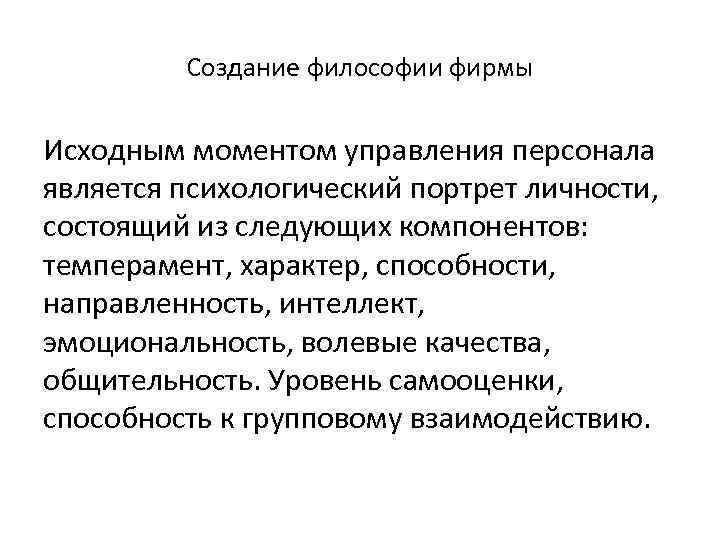 Создание философии фирмы

Исходным моментом управления персонала является психологический портрет личности, состоящий из следующих компонентов: темперамент, характер, способности, направленность, интеллект, эмоциональность, волевые качества, общительность. Уровень самооценки, способность к групповому взаимодействию.